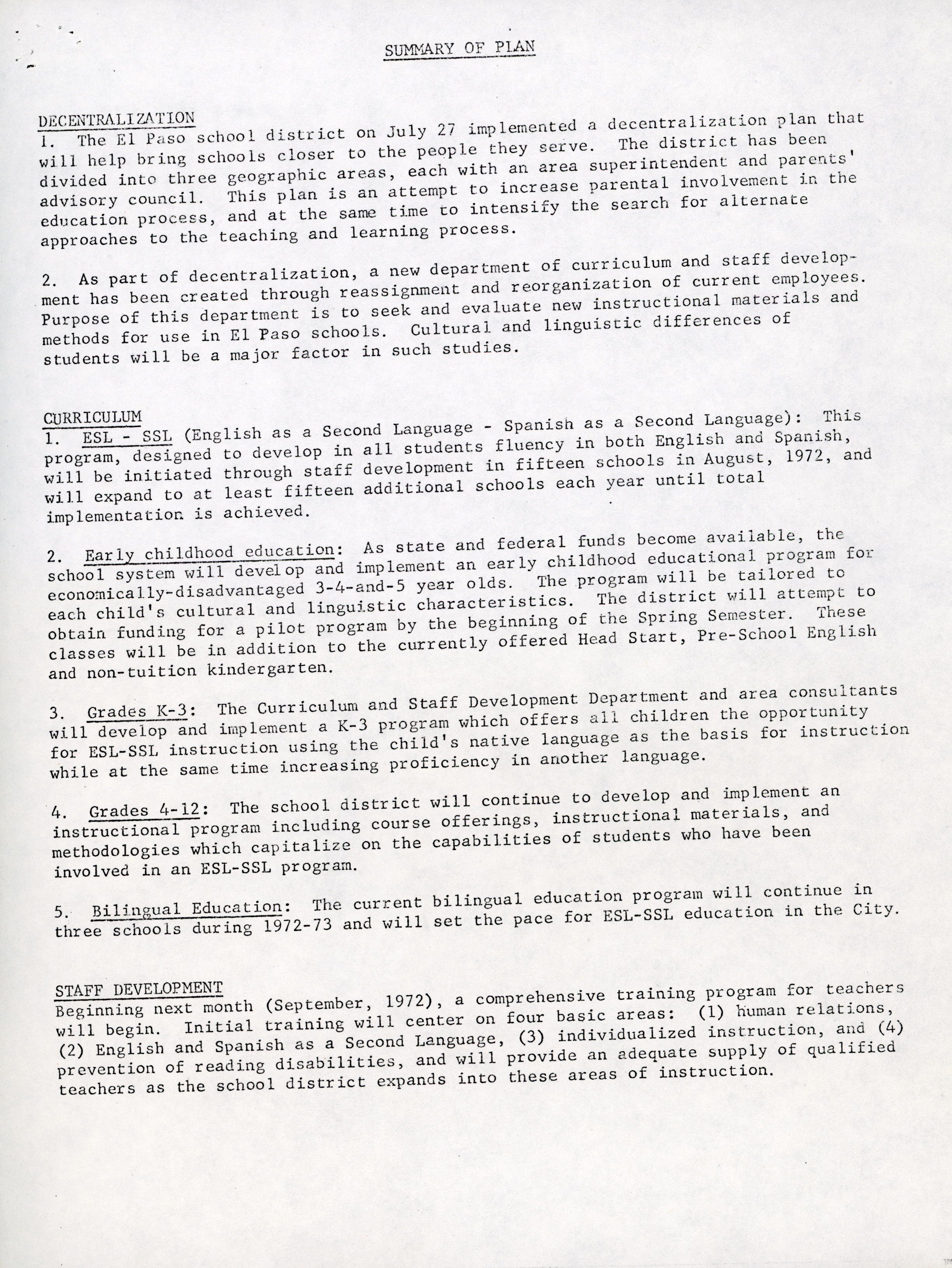 SUMMARY OF PLAN

DECENTRALIZATION
1. The El Paso school district on July 27 implemented a decentralization plan that will help bring schools closer to the people they serve. The district has been divided into three geographic areas, each with an area superintendent and parents' advisory council. This plan is an attempt to increase parental involvement in the education process, and at the same time to intensify the search for alternate approaches to the teaching and learning process.

2. As part of decentralization, a new department of curriculum and staff development has been created through reassignment and reorganization of current employees. Purpose of this department is to seek and evaluate new instructional materials and methods for use in El Paso schools. Cultural and linguistic differences of students will be a major factor in such studies.

CURRICULUM
1. ESL - SSL (English as a Second Language - Spanish as a Second Language): This program, designed to develop in all students fluency in both English and Spanish, will be initiated through staff development in fifteen schools in August, 1972, and will expand to at least fifteen additional schools each year until total implementation is achieved.

2. Early childhood education: As state and federal funds become available, the school system will develop and implement an early childhood educational program for economically-disadvantaged 3-4-and-5 year olds. The program will be tailored to each child's cultural and linguistic characteristics. The district will attempt to obtain funding for a pilot program by the beginning of the Spring Semester. These classes will be in addition to the currently offered Head Start, Pre-School English and non-tuition kindergarten.

3. Grades K-3: The Curriculum and Staff Development Department and area consultants will develop and implement a K-3 program which offers all children the opportunity for ESL-SSL instruction using the child's native language as the basis for instruction while at the same time increasing proficiency in another language.

4. Grades 4-12: The school district will continue to develop and implement an instructional program including course offerings, instructional materials, and methodologies which capitalize on the capabilities of students who have been involved in an ESL-SSL program.

5. Bilingual Education: The current bilingual education program will continue in three schools during 1972-73 and will set the pace for ESL-SSL education in the City.

STAFF DEVELOPMENT
Beginning next month (September, 1972), a comprehensive training program for teachers will begin. Initial training will center on four basic areas: (1) human relations, (2) English and Spanish as a Second Language, (3) individualized instruction, and (4) prevention of reading disabilities, and will provide an adequate supply of qualified teachers as the school district expands into these areas of instruction.